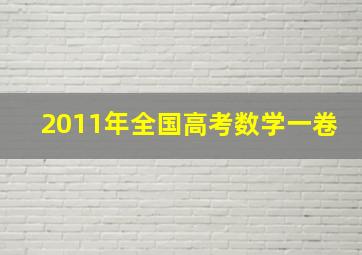 2011年全国高考数学一卷